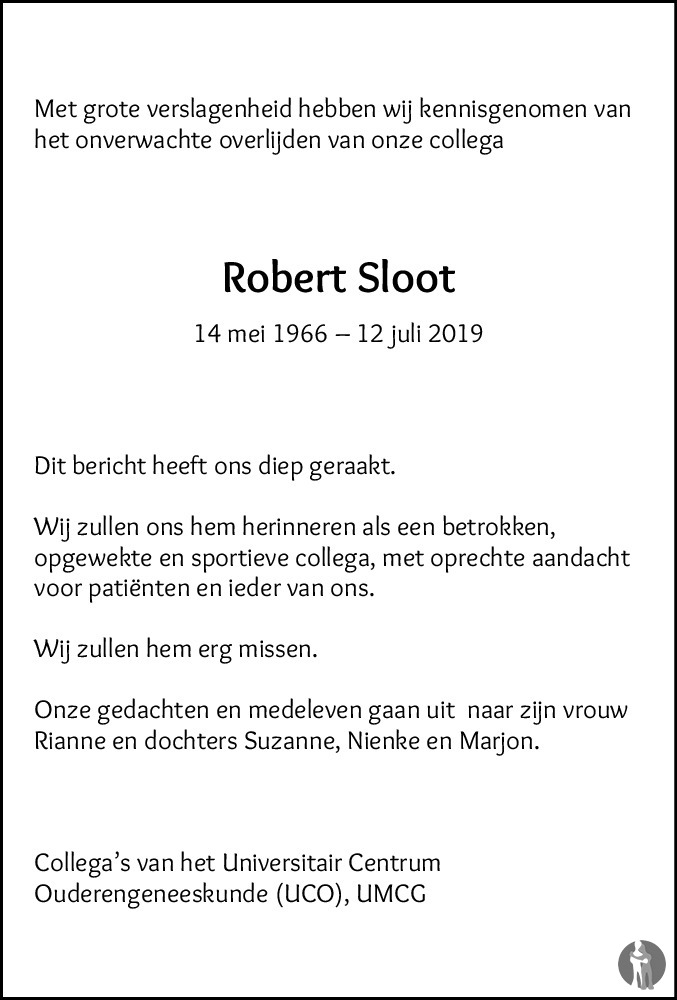 Met grote verslagenheid hebben wij kennisgenomen van het onverwachte overlijden van onze collega

Robert Sloot

14 mei 1966 – 12 juli 2019

Dit bericht heeft ons diep geraakt.

Wij zullen ons hem herinneren als een betrokken, opgewekte en sportieve collega, met oprechte aandacht voor patiënten en ieder van ons.

Wij zullen hem erg missen.

Onze gedachten en medeleven gaan uit naar zijn vrouw Rianne en dochters Suzanne, Nienke en Marjon.

Collega's van het Universitair Centrum Ouderengeneeskunde (UCO), UMCG